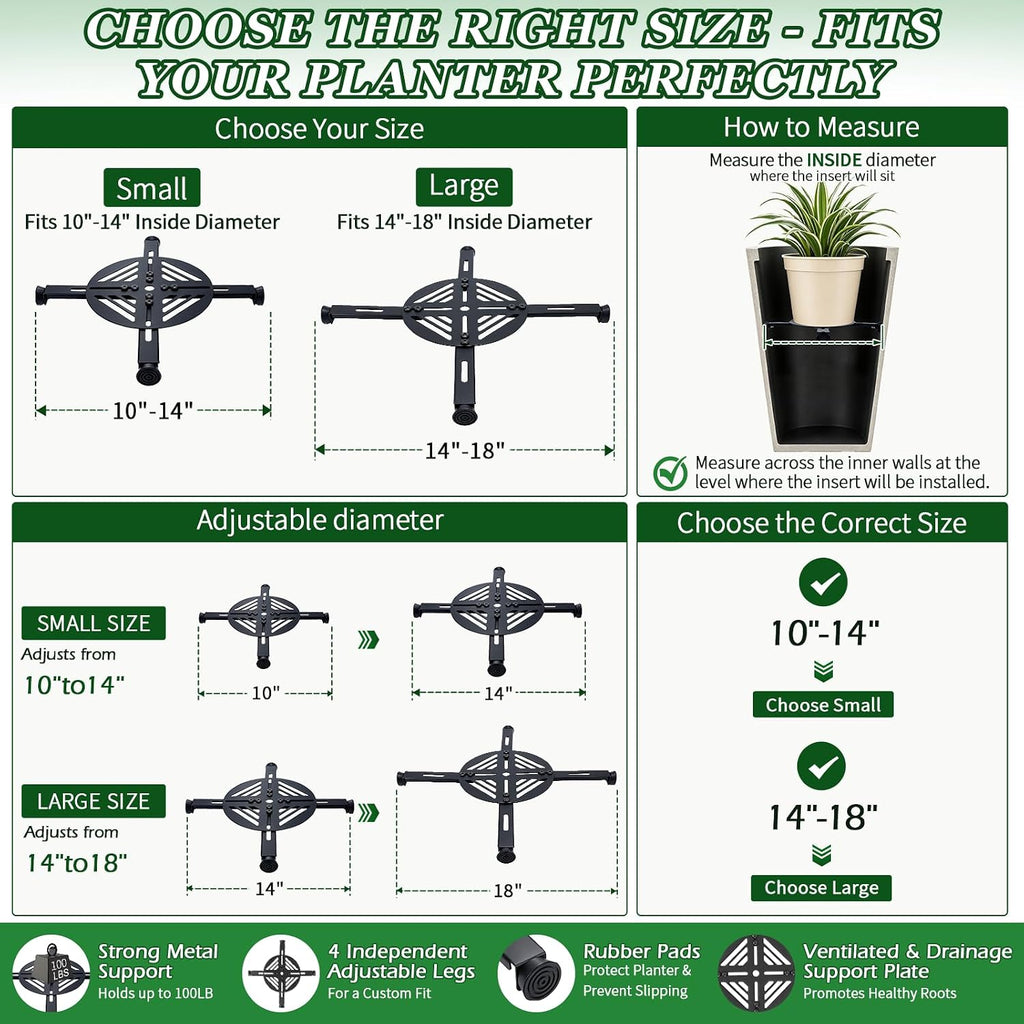 CHOOSE THE RIGHT SIZE - FITS YOUR PLANTER PERFECTLY

Choose Your Size

Small
Fits 10"-14" Inside Diameter

10"-14"

Large
Fits 14"-18" Inside Diameter

14"-18"

How to Measure

Measure the INSIDE diameter
where the insert will sit

Measure across the inner walls at the level where the insert will be installed.

Adjustable diameter

SMALL SIZE
Adjusts from
10"to14"

10"

14"

LARGE SIZE
Adjusts from
14"to18"

14"

18"

Choose the Correct Size

10"-14"

Choose Small

14"-18"

Choose Large

100 LBS

Strong Metal Support
Holds up to 100LB

4 Independent Adjustable Legs
For a Custom Fit

Rubber Pads
Protect Planter & Prevent Slipping

Ventilated & Drainage Support Plate
Promotes Healthy Roots